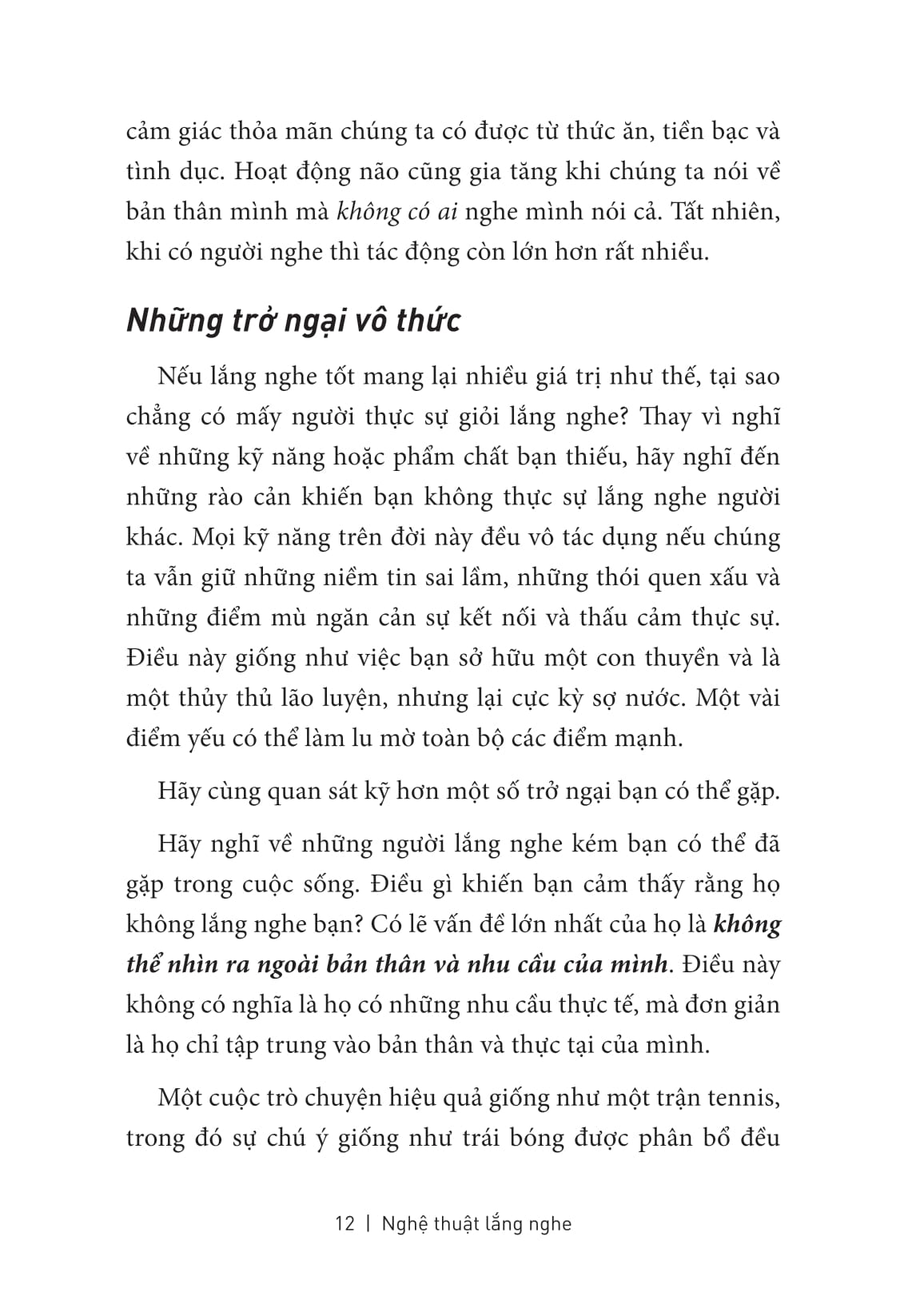 cảm giác thỏa mãn chúng ta có được từ thức ăn, tiền bạc và tình dục. Hoạt động não cũng gia tăng khi chúng ta nói về bản thân mình mà không có ai nghe mình nói cả. Tất nhiên, khi có người nghe thì tác động còn lớn hơn rất nhiều.

Những trở ngại vô thức

Nếu lắng nghe tốt mang lại nhiều giá trị như thế, tại sao chẳng có mấy người thực sự giỏi lắng nghe? Thay vì nghĩ về những kỹ năng hoặc phẩm chất bạn thiếu, hãy nghĩ đến những rào cản khiến bạn không thực sự lắng nghe người khác. Mọi kỹ năng trên đời này đều vô tác dụng nếu chúng ta vẫn giữ những niềm tin sai lầm, những thói quen xấu và những điểm mù ngăn cản sự kết nối và thấu cảm thực sự. Điều này giống như việc bạn sở hữu một con thuyền và là một thủy thủ lão luyện, nhưng lại cực kỳ sợ nước. Một vài điểm yếu có thể làm lu mờ toàn bộ các điểm mạnh.

Hãy cùng quan sát kỹ hơn một số trở ngại bạn có thể gặp.

Hãy nghĩ về những người lắng nghe kém bạn có thể đã gặp trong cuộc sống. Điều gì khiến bạn cảm thấy rằng họ không lắng nghe bạn? Có lẽ vấn đề lớn nhất của họ là không thể nhìn ra ngoài bản thân và nhu cầu của mình. Điều này không có nghĩa là họ có những nhu cầu thực tế, mà đơn giản là họ chỉ tập trung vào bản thân và thực tại của mình.

Một cuộc trò chuyện hiệu quả giống như một trận tennis, trong đó sự chú ý giống như trái bóng được phân bổ đều

12 | Nghệ thuật lắng nghe